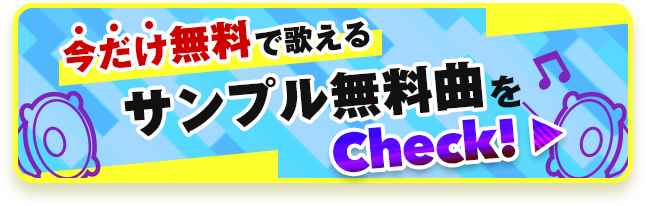 今だけ無料で歌える
サンプル無料曲を
Check!